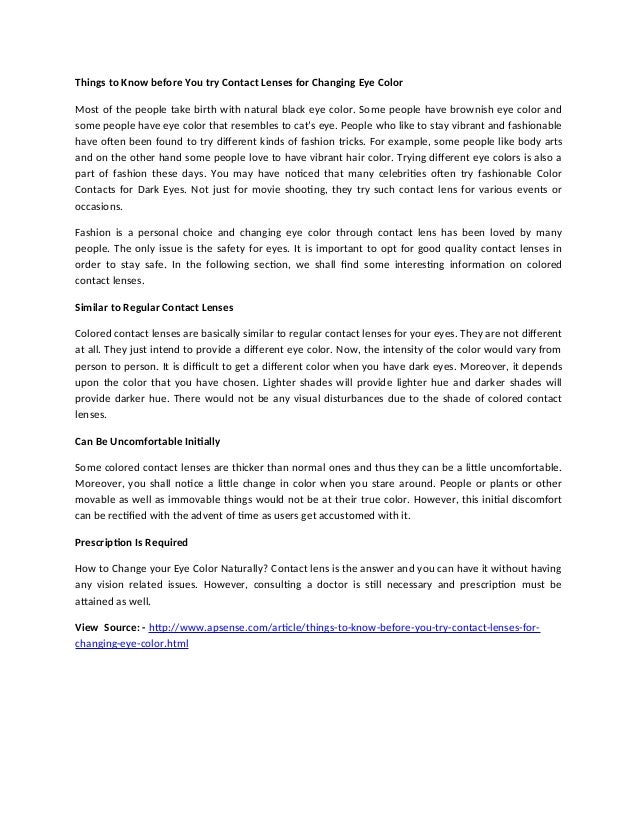 Things to Know before You try Contact Lenses for Changing Eye Color

Most of the people take birth with natural black eye color. Some people have brownish eye color and some people have eye color that resembles to cat's eye. People who like to stay vibrant and fashionable have often been found to try different kinds of fashion tricks. For example, some people like body arts and on the other hand some people love to have vibrant hair color. Trying different eye colors is also a part of fashion these days. You may have noticed that many celebrities often try fashionable Color Contacts for Dark Eyes. Not just for movie shooting, they try such contact lens for various events or occasions.

Fashion is a personal choice and changing eye color through contact lens has been loved by many people. The only issue is the safety for eyes. It is important to opt for good quality contact lenses in order to stay safe. In the following section, we shall find some interesting information on colored contact lenses.

Similar to Regular Contact Lenses

Colored contact lenses are basically similar to regular contact lenses for your eyes. They are not different at all. They just intend to provide a different eye color. Now, the intensity of the color would vary from person to person. It is difficult to get a different color when you have dark eyes. Moreover, it depends upon the color that you have chosen. Lighter shades will provide lighter hue and darker shades will provide darker hue. There would not be any visual disturbances due to the shade of colored contact lenses.

Can Be Uncomfortable Initially

Some colored contact lenses are thicker than normal ones and thus they can be a little uncomfortable. Moreover, you shall notice a little change in color when you stare around. People or plants or other movable as well as immovable things would not be at their true color. However, this initial discomfort can be rectified with the advent of time as users get accustomed with it.

Prescription Is Required

How to Change your Eye Color Naturally? Contact lens is the answer and you can have it without having any vision related issues. However, consulting a doctor is still necessary and prescription must be attained as well.

View Source: - http://www.apsense.com/article/things-to-know-before-you-try-contact-lenses-for-changing-eye-color.html